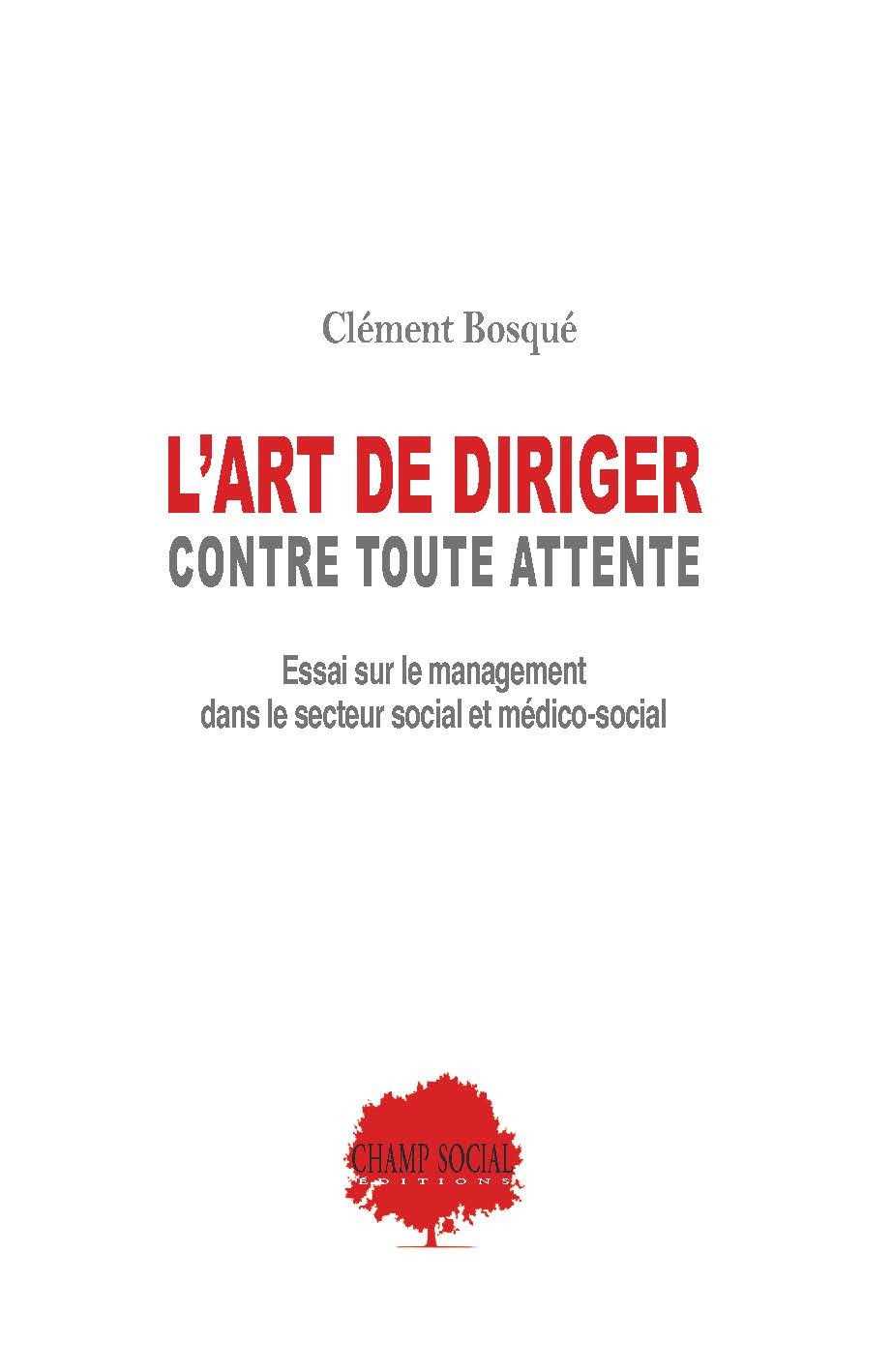 Clément Bosqué

L'ART DE DIRIGER
CONTRE TOUTE ATTENTE

Essai sur le management dans le secteur social et médico-social

CHAMP SOCIAL
ÉDITIONS